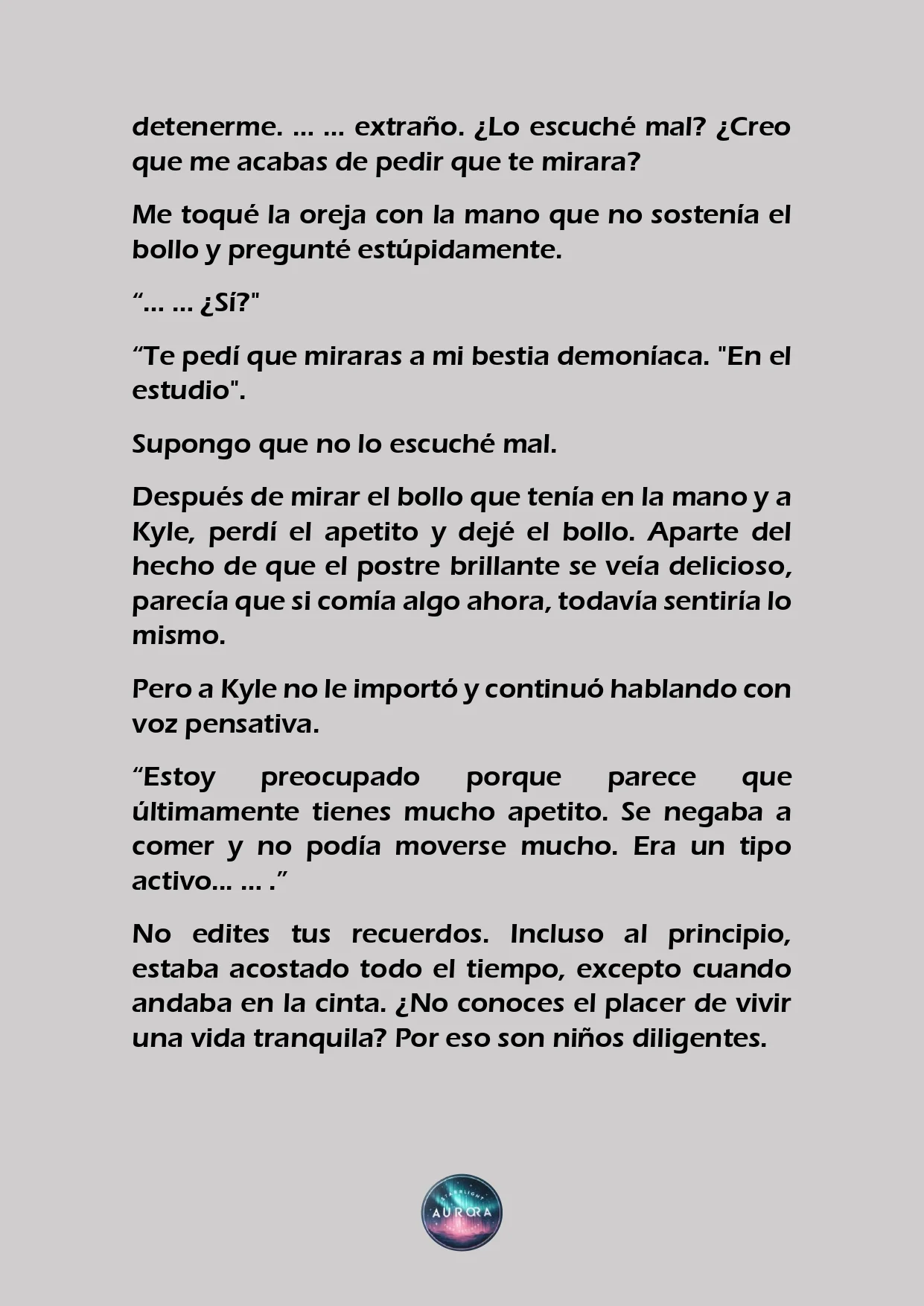 detenerme. … … extraño. ¿Lo escuché mal? ¿Creo que me acabas de pedir que te mirara?

Me toqué la oreja con la mano que no sostenía el bollo y pregunté estúpidamente.

“… … ¿Sí?"

“Te pedí que miraras a mi bestia demoníaca. "En el estudio".

Supongo que no lo escuché mal.

Después de mirar el bollo que tenía en la mano y a Kyle, perdí el apetito y dejé el bollo. Aparte del hecho de que el postre brillante se veía delicioso, parecía que si comía algo ahora, todavía sentiría lo mismo.

Pero a Kyle no le importó y continuó hablando con voz pensativa.

“Estoy preocupado porque parece que últimamente tienes mucho apetito. Se negaba a comer y no podía moverse mucho. Era un tipo activo… … .”

No edites tus recuerdos. Incluso al principio, estaba acostado todo el tiempo, excepto cuando andaba en la cinta. ¿No conoces el placer de vivir una vida tranquila? Por eso son niños diligentes.

STARLIGHT AURORA